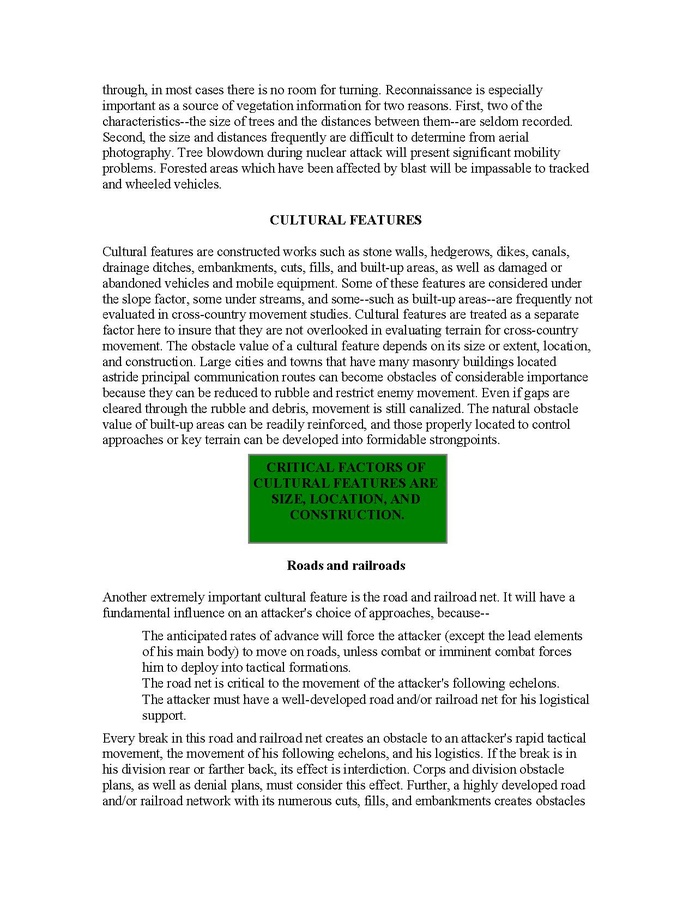 through, in most cases there is no room for turning. Reconnaissance is especially important as a source of vegetation information for two reasons. First, two of the characteristics--the size of trees and the distances between them--are seldom recorded. Second, the size and distances frequently are difficult to determine from aerial photography. Tree blowdown during nuclear attack will present significant mobility problems. Forested areas which have been affected by blast will be impassable to tracked and wheeled vehicles.

CULTURAL FEATURES

Cultural features are constructed works such as stone walls, hedgerows, dikes, canals, drainage ditches, embankments, cuts, fills, and built-up areas, as well as damaged or abandoned vehicles and mobile equipment. Some of these features are considered under the slope factor, some under streams, and some--such as built-up areas--are frequently not evaluated in cross-country movement studies. Cultural features are treated as a separate factor here to insure that they are not overlooked in evaluating terrain for cross-country movement. The obstacle value of a cultural feature depends on its size or extent, location, and construction. Large cities and towns that have many masonry buildings located astride principal communication routes can become obstacles of considerable importance because they can be reduced to rubble and restrict enemy movement. Even if gaps are cleared through the rubble and debris, movement is still canalized. The natural obstacle value of built-up areas can be readily reinforced, and those properly located to control approaches or key terrain can be developed into formidable strongpoints.

CRITICAL FACTORS OF CULTURAL FEATURES ARE SIZE, LOCATION, AND CONSTRUCTION.

Roads and railroads

Another extremely important cultural feature is the road and railroad net. It will have a fundamental influence on an attacker's choice of approaches, because--

The anticipated rates of advance will force the attacker (except the lead elements of his main body) to move on roads, unless combat or imminent combat forces him to deploy into tactical formations.
The road net is critical to the movement of the attacker's following echelons.
The attacker must have a well-developed road and/or railroad net for his logistical support.

Every break in this road and railroad net creates an obstacle to an attacker's rapid tactical movement, the movement of his following echelons, and his logistics. If the break is in his division rear or farther back, its effect is interdiction. Corps and division obstacle plans, as well as denial plans, must consider this effect. Further, a highly developed road and/or railroad network with its numerous cuts, fills, and embankments creates obstacles